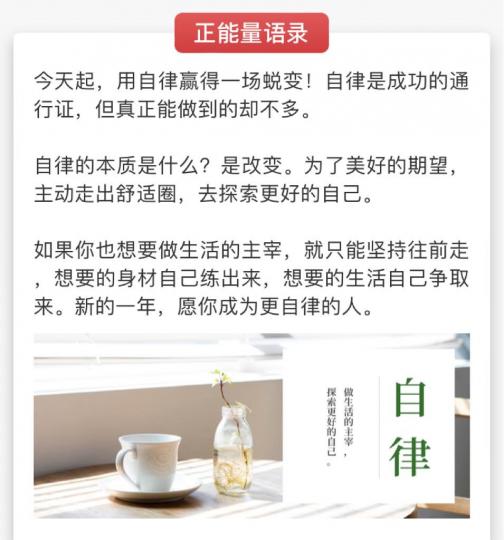 正能量语录

今天起，用自律赢得一场蜕变！自律是成功的通行证，但真正能做到的却不多。

自律的本质是什么？是改变。为了美好的期望，主动走出舒适圈，去探索更好的自己。

如果你也想要做生活的主宰，就只能坚持往前走，想要的身材自己练出来，想要的生活自己争取来。新的一年，愿你成为更自律的人。

自律

做生活的主宰，探索更好的自己。